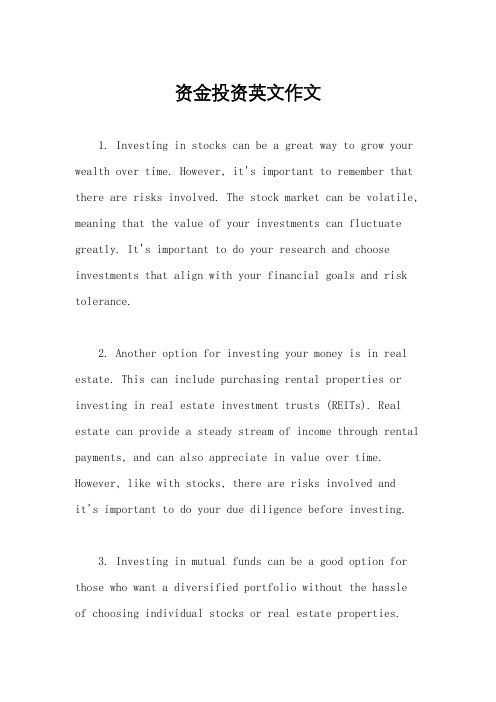 资金投资英文作文

1. Investing in stocks can be a great way to grow your wealth over time. However, it's important to remember that there are risks involved. The stock market can be volatile, meaning that the value of your investments can fluctuate greatly. It's important to do your research and choose investments that align with your financial goals and risk tolerance.

2. Another option for investing your money is in real estate. This can include purchasing rental properties or investing in real estate investment trusts (REITs). Real estate can provide a steady stream of income through rental payments, and can also appreciate in value over time. However, like with stocks, there are risks involved and it's important to do your due diligence before investing.

3. Investing in mutual funds can be a good option for those who want a diversified portfolio without the hassle of choosing individual stocks or real estate properties.